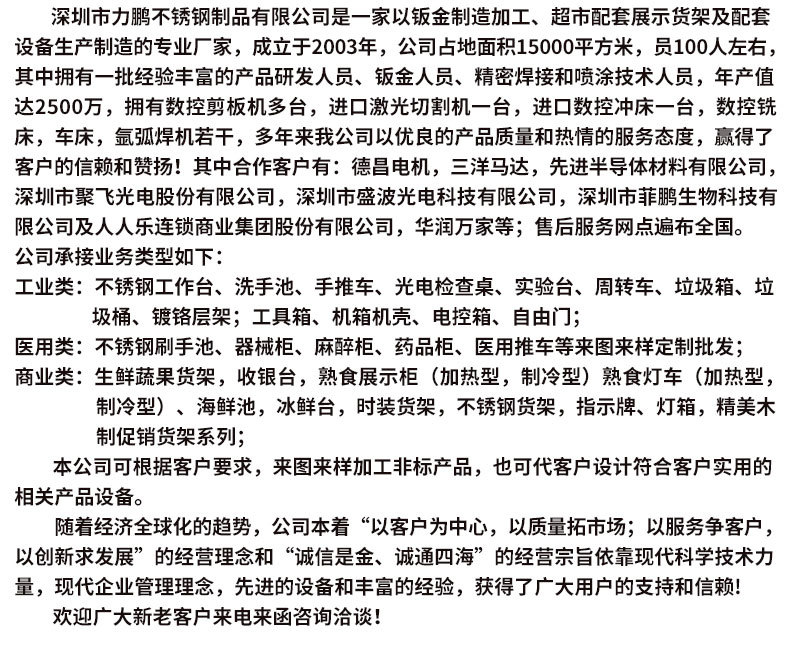 深圳市力鹏不锈钢制品有限公司是一家以钣金制造加工、超市配套展示货架及配套设备生产制造的专业厂家，成立于2003年，公司占地面积15000平方米，员100人左右，其中拥有一批经验丰富的产品研发人员、钣金人员、精密焊接和喷涂技术人员，年产值达2500万，拥有数控剪板机多台，进口激光切割机一台，进口数控冲床一台，数控铣床，车床，氩弧焊机若干，多年来我公司以优良的产品质量和热情的服务态度，赢得了客户的信赖和赞扬！其中合作客户有：德昌电机，三洋马达，先进半导体材料有限公司，深圳市聚飞光电股份有限公司，深圳市盛波光电科技有限公司，深圳市菲鹏生物科技有限公司及人人乐连锁商业集团股份有限公司，华润万家等；售后服务网点遍布全国。
公司承接业务类型如下：
工业类：不锈钢工作台、洗手池、手推车、光电检查桌、实验台、周转车、垃圾箱、垃圾桶、镀铬层架；工具箱、机箱机壳、电控箱、自由门；
医用类：不锈钢刷手池、器械柜、麻醉柜、药品柜、医用推车等来图来样定制批发；
商业类：生鲜蔬果货架，收银台，熟食展示柜（加热型，制冷型）熟食灯车（加热型，制冷型）、海鲜池，冰鲜台，时装货架，不锈钢货架，指示牌、灯箱，精美木制促销货架系列；
本公司可根据客户要求，来图来样加工非标产品，也可代客户设计符合客户实用的相关产品设备。
随着经济全球化的趋势，公司本着“以客户为中心，以质量拓市场；以服务争客户，以创新求发展”的经营理念和“诚信是金、诚通四海”的经营宗旨依靠现代科学技术力量，现代企业管理理念，先进的设备和丰富的经验，获得了广大用户的支持和信赖！
欢迎广大新老客户来电来函咨询洽谈！